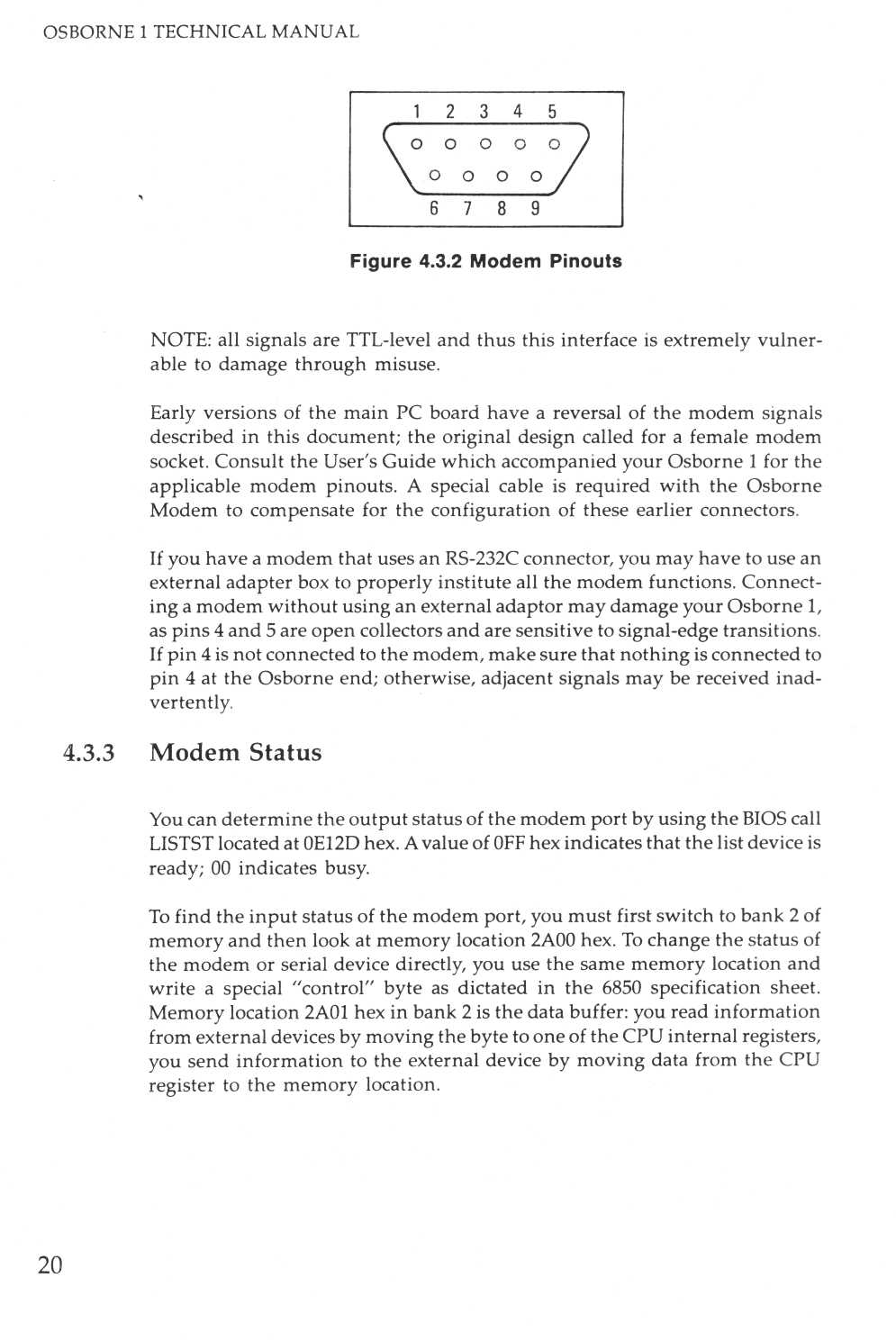 OSBORNE 1 TECHNICAL MANUAL

1 2 3 4 5
6 7 8 9

Figure 4.3.2 Modem Pinouts

NOTE: all signals are TTL-level and thus this interface is extremely vulnerable to damage through misuse.

Early versions of the main PC board have a reversal of the modem signals described in this document; the original design called for a female modem socket. Consult the User's Guide which accompanied your Osborne 1 for the applicable modem pinouts. A special cable is required with the Osborne Modem to compensate for the configuration of these earlier connectors.

If you have a modem that uses an RS-232C connector, you may have to use an external adapter box to properly institute all the modem functions. Connecting a modem without using an external adaptor may damage your Osborne 1, as pins 4 and 5 are open collectors and are sensitive to signal-edge transitions. If pin 4 is not connected to the modem, make sure that nothing is connected to pin 4 at the Osborne end; otherwise, adjacent signals may be received inadvertently.

4.3.3 Modem Status

You can determine the output status of the modem port by using the BIOS call LISTST located at 0E12D hex. A value of 0FF hex indicates that the list device is ready; 00 indicates busy.

To find the input status of the modem port, you must first switch to bank 2 of memory and then look at memory location 2A00 hex. To change the status of the modem or serial device directly, you use the same memory location and write a special "control" byte as dictated in the 6850 specification sheet. Memory location 2A01 hex in bank 2 is the data buffer: you read information from external devices by moving the byte to one of the CPU internal registers, you send information to the external device by moving data from the CPU register to the memory location.

20